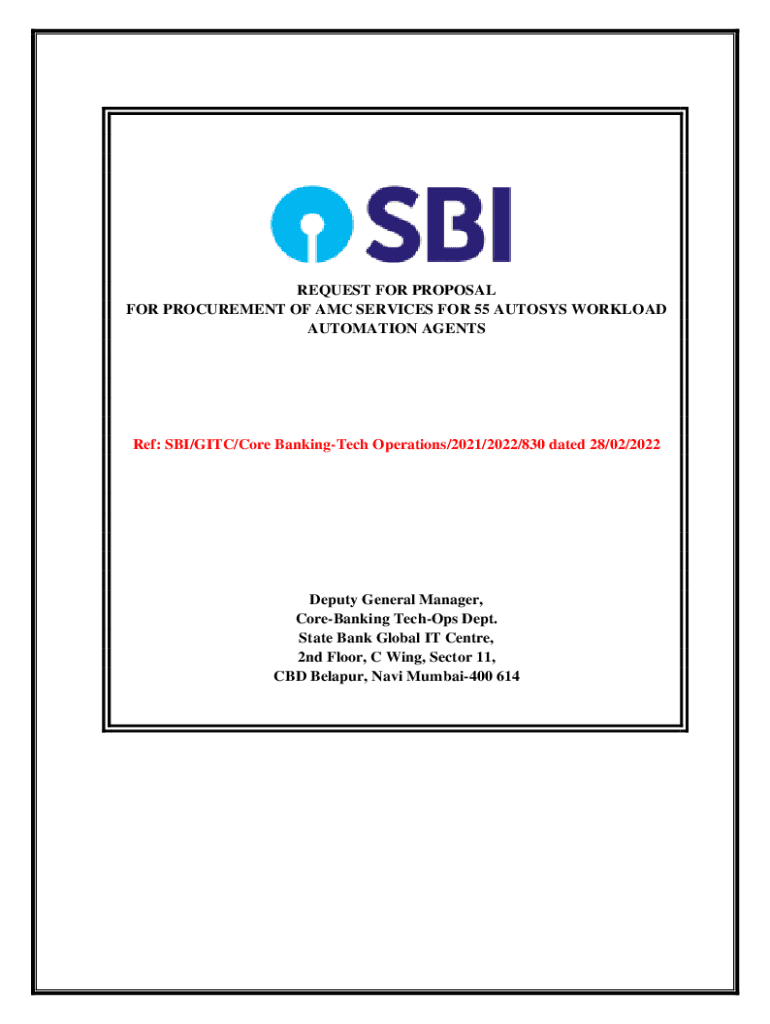 SBI

REQUEST FOR PROPOSAL
FOR PROCUREMENT OF AMC SERVICES FOR 55 AUTOSYS WORKLOAD AUTOMATION AGENTS

Ref: SBI/GITC/Core Banking-Tech Operations/2021/2022/830 dated 28/02/2022

Deputy General Manager,
Core-Banking Tech-Ops Dept.
State Bank Global IT Centre,
2nd Floor, C Wing, Sector 11,
CBD Belapur, Navi Mumbai-400 614